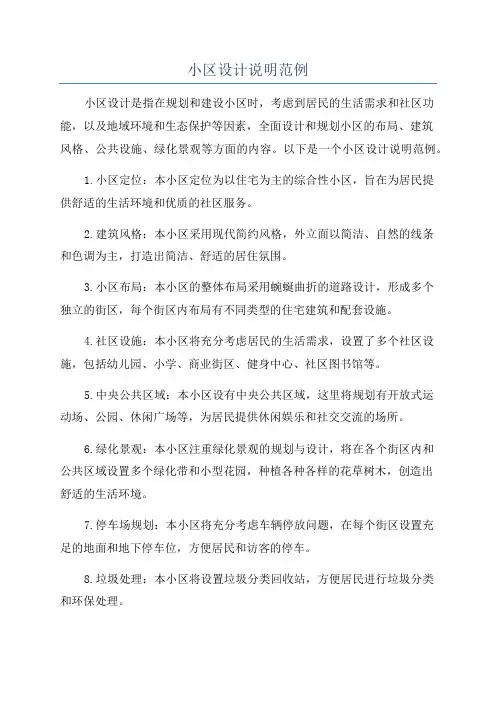 小区设计说明范例

小区设计是指在规划和建设小区时，考虑到居民的生活需求和社区功能，以及地域环境和生态保护等因素，全面设计和规划小区的布局、建筑风格、公共设施、绿化景观等方面的内容。以下是一个小区设计说明范例。

1.小区定位：本小区定位为以住宅为主的综合性小区，旨在为居民提供舒适的生活环境和优质的社区服务。

2.建筑风格：本小区采用现代简约风格，外立面以简洁、自然的线条和色调为主，打造出简洁、舒适的居住氛围。

3.小区布局：本小区的整体布局采用蜿蜒曲折的道路设计，形成多个独立的街区，每个街区内布局有不同类型的住宅建筑和配套设施。

4.社区设施：本小区将充分考虑居民的生活需求，设置了多个社区设施，包括幼儿园、小学、商业街区、健身中心、社区图书馆等。

5.中央公共区域：本小区设有中央公共区域，这里将规划有开放式运动场、公园、休闲广场等，为居民提供休闲娱乐和社交交流的场所。

6.绿化景观：本小区注重绿化景观的规划与设计，将在各个街区内和公共区域设置多个绿化带和小型花园，种植各种各样的花草树木，创造出舒适的生活环境。

7.停车场规划：本小区将充分考虑车辆停放问题，在每个街区设置充足的地面和地下停车位，方便居民和访客的停车。

8.垃圾处理：本小区将设置垃圾分类回收站，方便居民进行垃圾分类和环保处理。